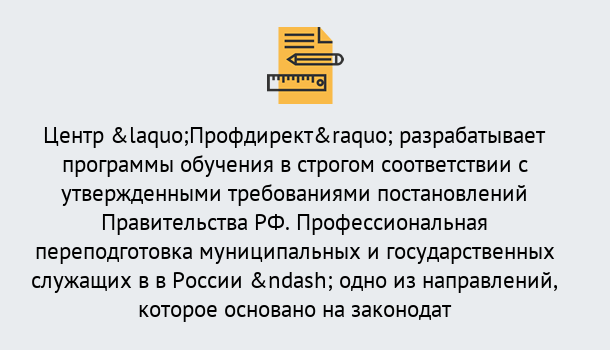 Центр &laquo;Профдирект&raquo; разрабатывает программы обучения в строгом соответствии с утвержденными требованиями постановлений Правительства РФ. Профессиональная переподготовка муниципальных и государственных служащих в в России &ndash; одно из направлений, которое основано на законодат